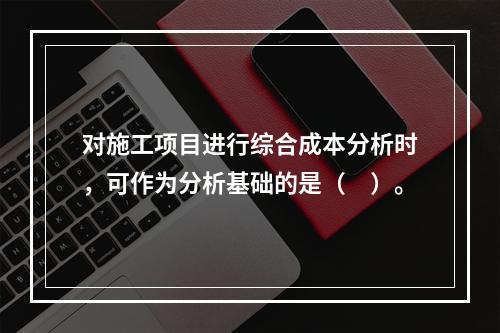 对施工项目进行综合成本分析时，可作为分析基础的是（　）。